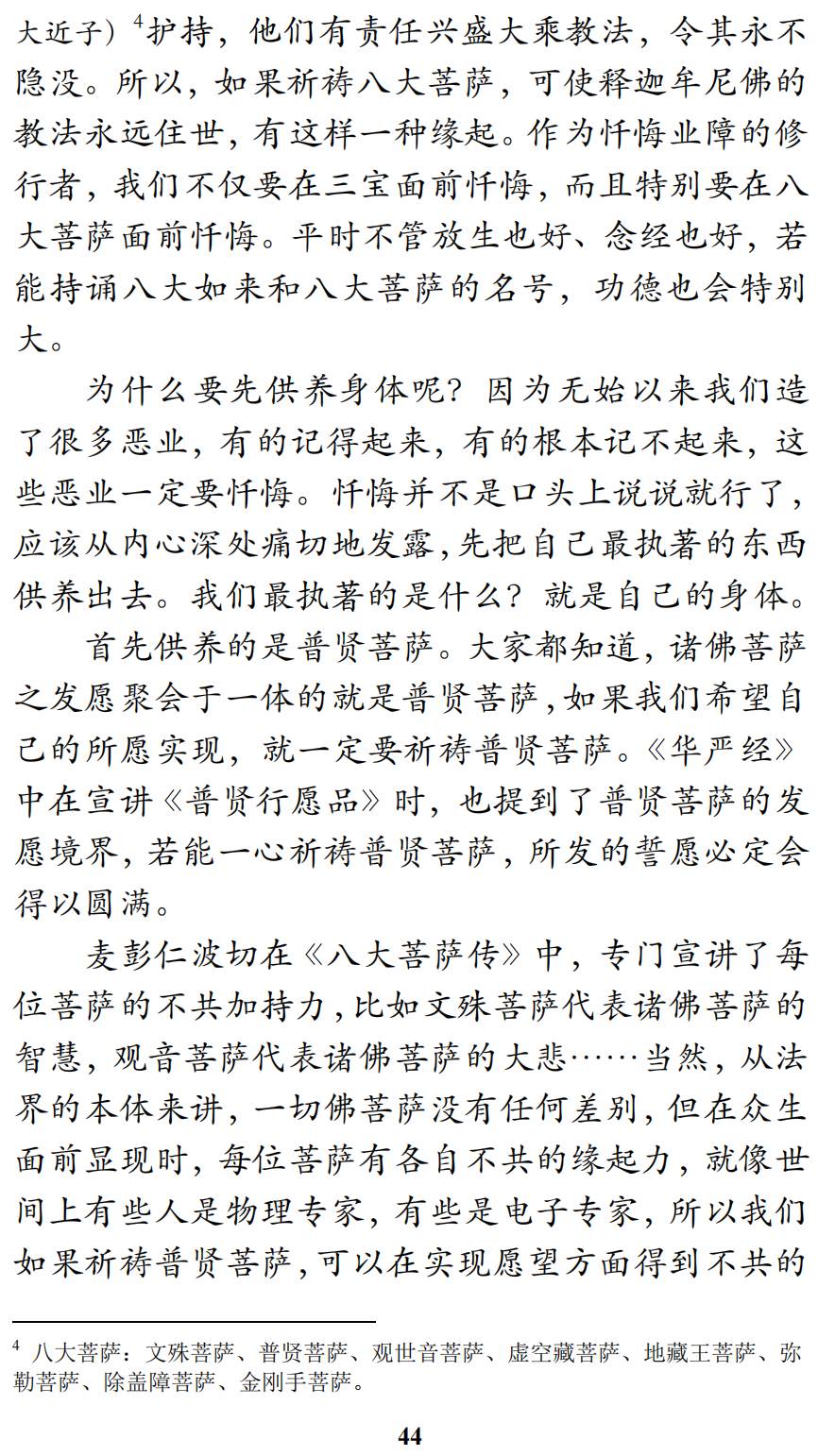 大近子）$^4$护持，他们有责任兴盛大乘教法，令其永不隐没。所以，如果祈祷八大菩萨，可使释迦牟尼佛的教法永远住世，有这样一种缘起。作为忏悔业障的修行者，我们不仅要在三宝面前忏悔，而且特别要在八大菩萨面前忏悔。平时不管放生也好、念经也好，若能持诵八大如来和八大菩萨的名号，功德也会特别大。

为什么要先供养身体呢？因为无始以来我们造了很多恶业，有的记得起来，有的根本记不起来，这些恶业一定要忏悔。忏悔并不是口头上说说就行了，应该从内心深处痛切地发露，先把自己最执著的东西供养出去。我们最执著的是什么？就是自己的身体。

首先供养的是普贤菩萨。大家都知道，诸佛菩萨之发愿聚会于一体的就是普贤菩萨，如果我们希望自己的所愿实现，就一定要祈祷普贤菩萨。《华严经》中在宣讲《普贤行愿品》时，也提到了普贤菩萨的发愿境界，若能一心祈祷普贤菩萨，所发的誓愿必定会得以圆满。

麦彭仁波切在《八大菩萨传》中，专门宣讲了每位菩萨的不共加持力，比如文殊菩萨代表诸佛菩萨的智慧，观音菩萨代表诸佛菩萨的大悲……当然，从法界的本体来讲，一切佛菩萨没有任何差别，但在众生面前显现时，每位菩萨有各自不共的缘起力，就像世间上有些人是物理专家，有些是电子专家，所以我们如果祈祷普贤菩萨，可以在实现愿望方面得到不共的

$^4$ 八大菩萨：文殊菩萨、普贤菩萨、观世音菩萨、虚空藏菩萨、地藏王菩萨、弥勒菩萨、除盖障菩萨、金刚手菩萨。

44